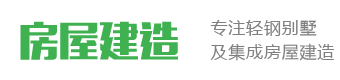 房屋建造

专注轻钢别墅
及集成房屋建造